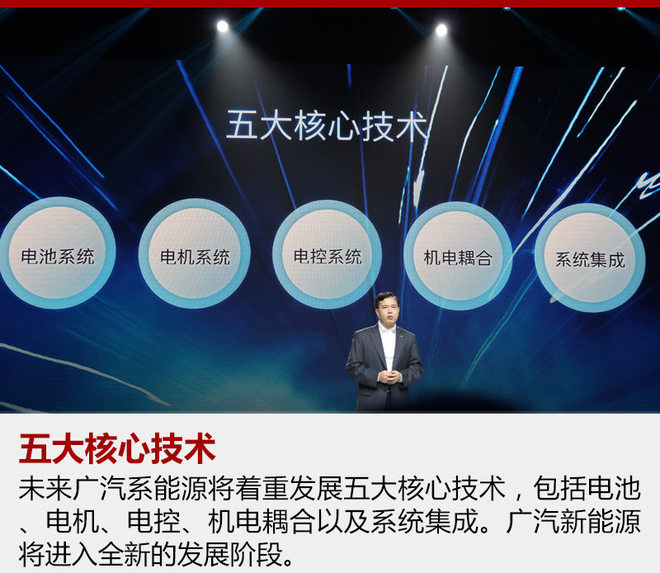 五大核心技术

电池系统

电机系统

电控系统

机电耦合

系统集成

五大核心技术

未来广汽系能源将着重发展五大核心技术，包括电池、电机、电控、机电耦合以及系统集成。广汽新能源将进入全新的发展阶段。